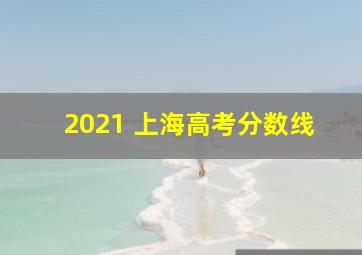 2021 上海高考分数线